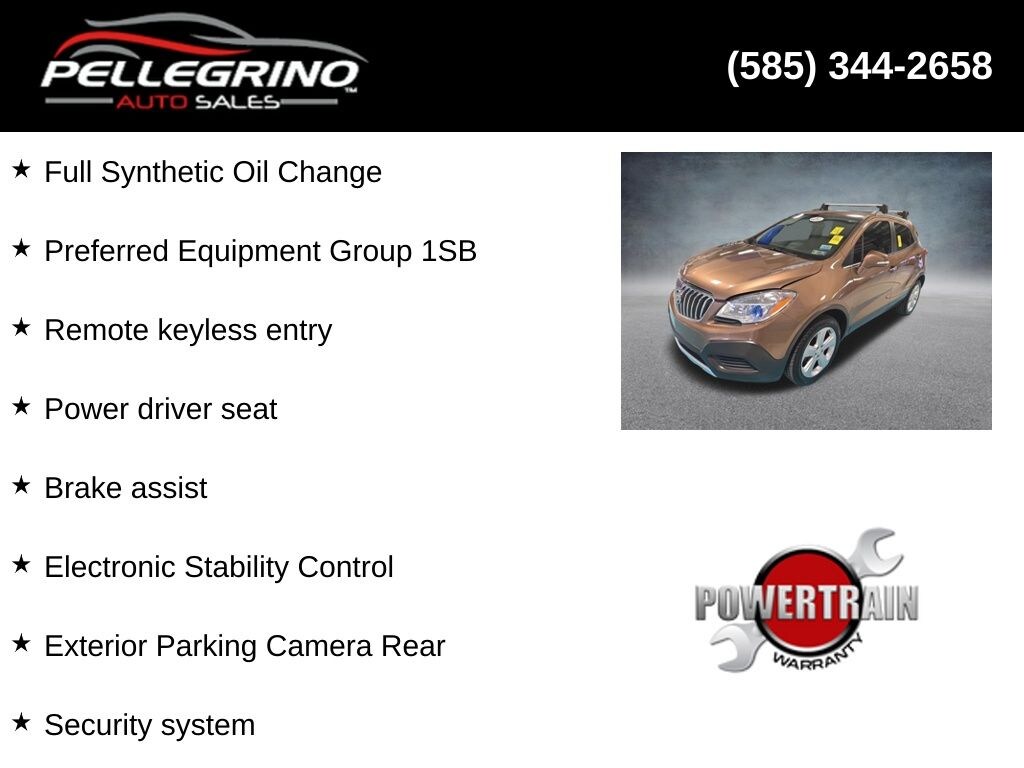 PELLEGRINO
AUTO SALES

(585) 344-2658

★ Full Synthetic Oil Change

★ Preferred Equipment Group 1SB

★ Remote keyless entry

★ Power driver seat

★ Brake assist

★ Electronic Stability Control

★ Exterior Parking Camera Rear

★ Security system

POWERTRAIN
WARRANTY